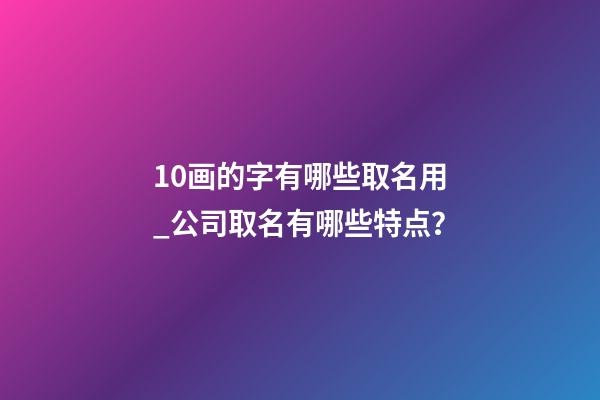 10画的字有哪些取名用_公司取名有哪些特点?